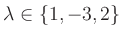 $\lambda \in \{1, -3, 2\}$